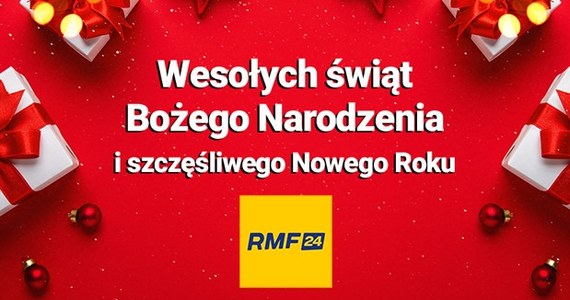 Wesołych świąt
Bożego Narodzenia
i szczęśliwego Nowego Roku

RMF 24